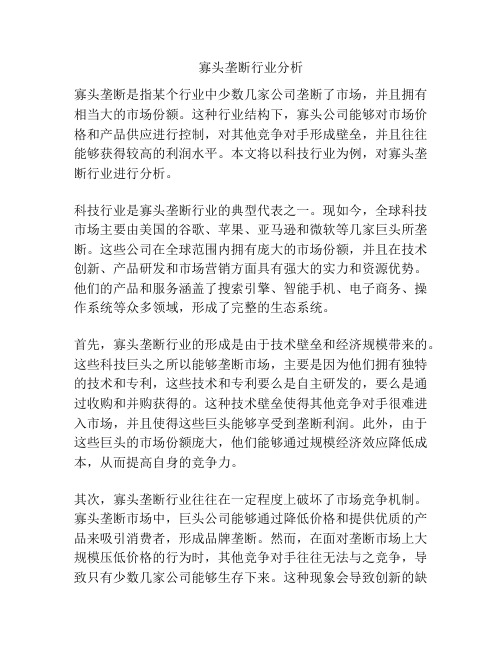 寡头垄断行业分析

寡头垄断是指某个行业中少数几家公司垄断了市场，并且拥有相当大的市场份额。这种行业结构下，寡头公司能够对市场价格和产品供应进行控制，对其他竞争对手形成壁垒，并且往往能够获得较高的利润水平。本文将以科技行业为例，对寡头垄断行业进行分析。

科技行业是寡头垄断行业的典型代表之一。现如今，全球科技市场主要由美国的谷歌、苹果、亚马逊和微软等几家巨头所垄断。这些公司在全球范围内拥有庞大的市场份额，并且在技术创新、产品研发和市场营销方面具有强大的实力和资源优势。他们的产品和服务涵盖了搜索引擎、智能手机、电子商务、操作系统等众多领域，形成了完整的生态系统。

首先，寡头垄断行业的形成是由于技术壁垒和经济规模带来的。这些科技巨头之所以能够垄断市场，主要是因为他们拥有独特的技术和专利，这些技术和专利要么是自主研发的，要么是通过收购和并购获得的。这种技术壁垒使得其他竞争对手很难进入市场，并且使得这些巨头能够享受到垄断利润。此外，由于这些巨头的市场份额庞大，他们能够通过规模经济效应降低成本，从而提高自身的竞争力。

其次，寡头垄断行业往往在一定程度上破坏了市场竞争机制。寡头垄断市场中，巨头公司能够通过降低价格和提供优质的产品来吸引消费者，形成品牌垄断。然而，在面对垄断市场上大规模压低价格的行为时，其他竞争对手往往无法与之竞争，导致只有少数几家公司能够生存下来。这种现象会导致创新的缺